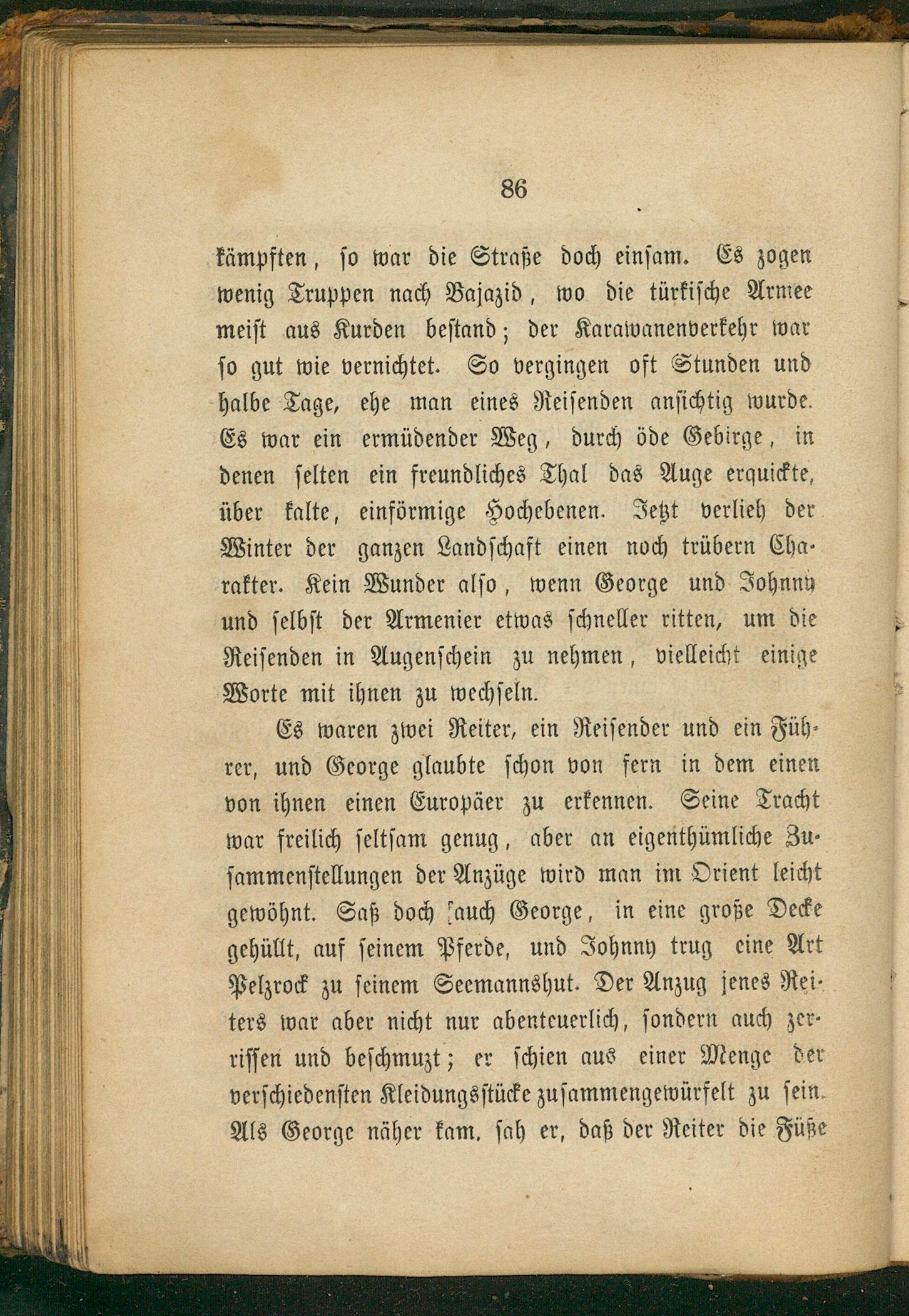 86

kämpften, so war die Straße doch einsam. Es zogen wenig Truppen nach Bajazid, wo die türkische Armee meist aus Kurden bestand; der Karawanenverkehr war so gut wie vernichtet. So vergingen oft Stunden und halbe Tage, ehe man eines Reisenden ansichtig wurde. Es war ein ermüdender Weg, durch öde Gebirge, in denen selten ein freundliches Thal das Auge erquickte, über kalte, einförmige Hochebenen. Jetzt verlieh der Winter der ganzen Landschaft einen noch trübern Charakter. Kein Wunder also, wenn George und Johnny und selbst der Armenier etwas schneller ritten, um die Reisenden in Augenschein zu nehmen, vielleicht einige Worte mit ihnen zu wechseln.

Es waren zwei Reiter, ein Reisender und ein Führer, und George glaubte schon von fern in dem einen von ihnen einen Europäer zu erkennen. Seine Tracht war freilich seltsam genug, aber an eigenthümliche Zusammenstellungen der Anzüge wird man im Orient leicht gewöhnt. Saß doch auch George, in eine große Decke gehüllt, auf seinem Pferde, und Johnny trug eine Art Pelzrock zu seinem Seemannshut. Der Anzug jenes Reiters war aber nicht nur abenteuerlich, sondern auch zerrissen und beschmuzt; er schien aus einer Menge der verschiedensten Kleidungsstücke zusammengewürfelt zu sein. Als George näher kam, sah er, daß der Reiter die Füße